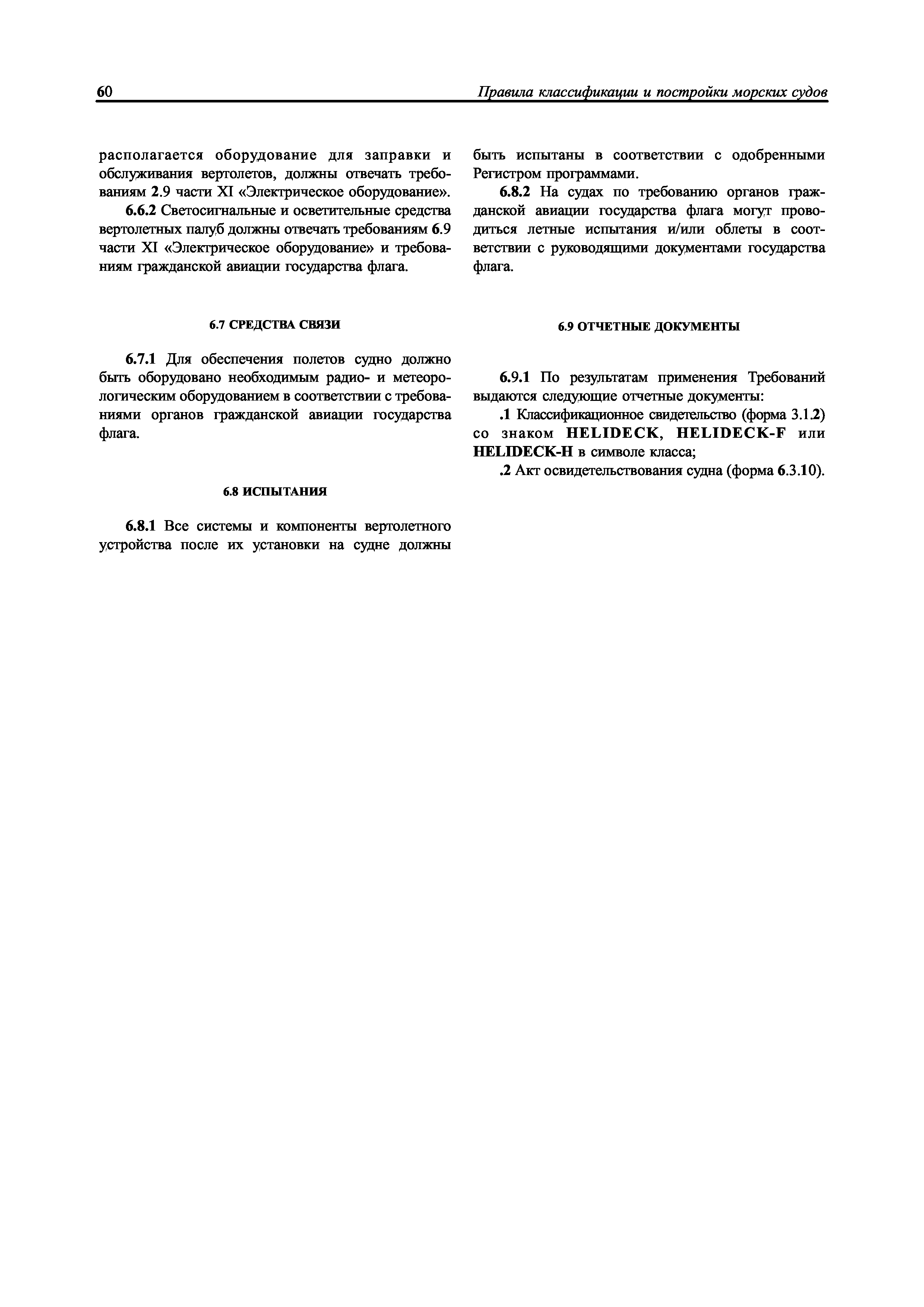 60

Правила классификации и постройки морских судов

располагается оборудование для заправки и обслуживания вертолетов, должны отвечать требованиям 2.9 части XI «Электрическое оборудование».

6.6.2 Светосигнальные и осветительные средства вертолетных палуб должны отвечать требованиям 6.9 части XI «Электрическое оборудование» и требованиям гражданской авиации государства флага.

6.7 СРЕДСТВА СВЯЗИ

6.7.1 Для обеспечения полетов судно должно быть оборудовано необходимым радио- и метеорологическим оборудованием в соответствии с требованиями органов гражданской авиации государства флага.

6.8 ИСПЫТАНИЯ

6.8.1 Все системы и компоненты вертолетного устройства после их установки на судне должны быть испытаны в соответствии с одобренными Регистром программами.

6.8.2 На судах по требованию органов гражданской авиации государства флага могут проводиться летные испытания и/или облеты в соответствии с руководящими документами государства флага.

6.9 ОТЧЕТНЫЕ ДОКУМЕНТЫ

6.9.1 По результатам применения Требований выдаются следующие отчетные документы:

.1 Классификационное свидетельство (форма 3.1.2) со знаком HELIDECK, HELIDECK-F или HELIDECK-H в символе класса;

.2 Акт освидетельствования судна (форма 6.3.10).